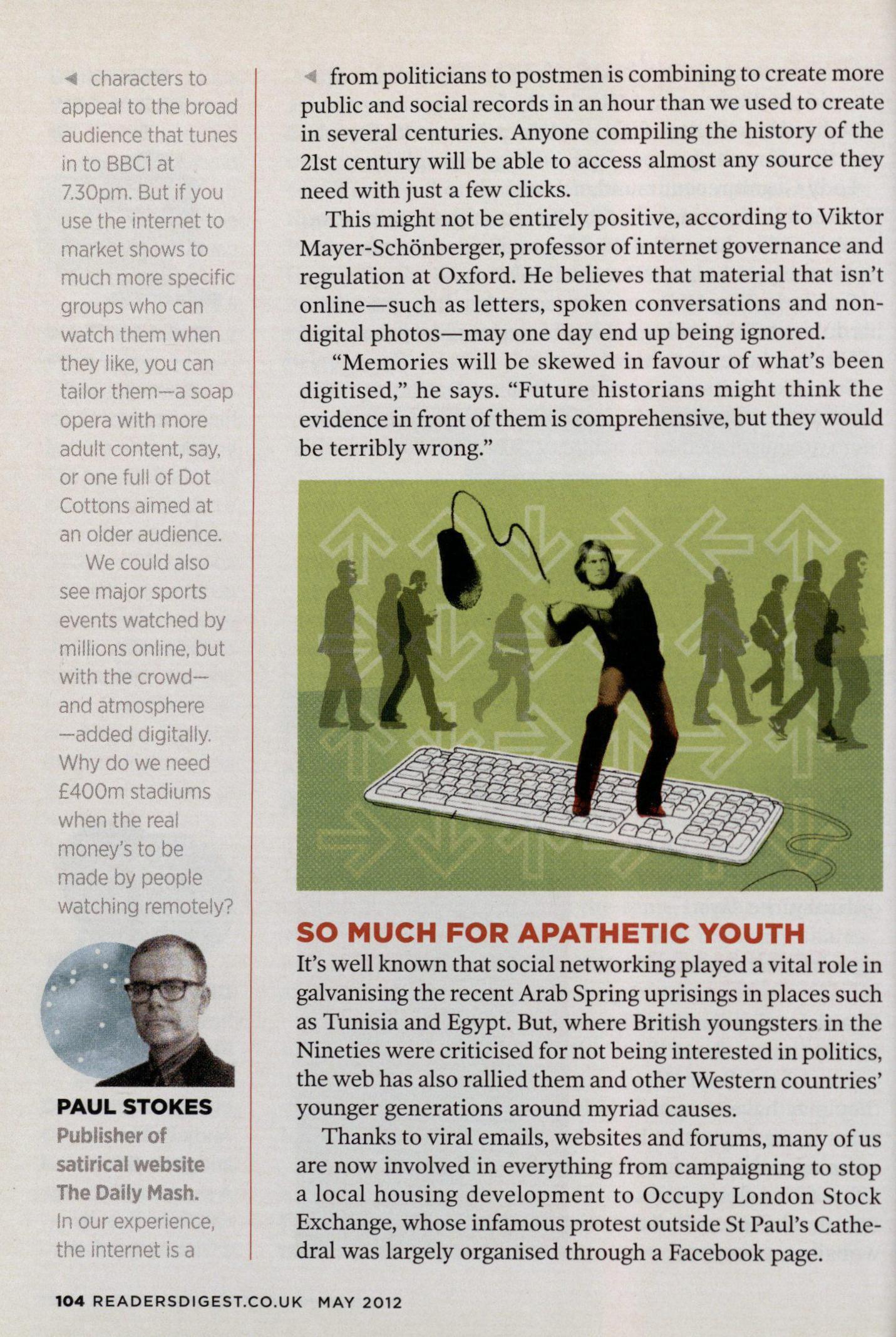 ◄ characters to appeal to the broad audience that tunes in to BBC1 at 7.30pm. But if you use the internet to market shows to much more specific groups who can watch them when they like, you can tailor them—a soap opera with more adult content, say, or one full of Dot Cottons aimed at an older audience.

We could also see major sports events watched by millions online, but with the crowd—and atmosphere—added digitally. Why do we need £400m stadiums when the real money's to be made by people watching remotely?

PAUL STOKES
Publisher of satirical website The Daily Mash.
In our experience, the internet is a

◄ from politicians to postmen is combining to create more public and social records in an hour than we used to create in several centuries. Anyone compiling the history of the 21st century will be able to access almost any source they need with just a few clicks.

This might not be entirely positive, according to Viktor Mayer-Schönberger, professor of internet governance and regulation at Oxford. He believes that material that isn't online—such as letters, spoken conversations and non-digital photos—may one day end up being ignored.

"Memories will be skewed in favour of what's been digitised," he says. "Future historians might think the evidence in front of them is comprehensive, but they would be terribly wrong."

SO MUCH FOR APATHETIC YOUTH
It's well known that social networking played a vital role in galvanising the recent Arab Spring uprisings in places such as Tunisia and Egypt. But, where British youngsters in the Nineties were criticised for not being interested in politics, the web has also rallied them and other Western countries' younger generations around myriad causes.

Thanks to viral emails, websites and forums, many of us are now involved in everything from campaigning to stop a local housing development to Occupy London Stock Exchange, whose infamous protest outside St Paul's Cathedral was largely organised through a Facebook page.

104 READERSDIGEST.CO.UK MAY 2012